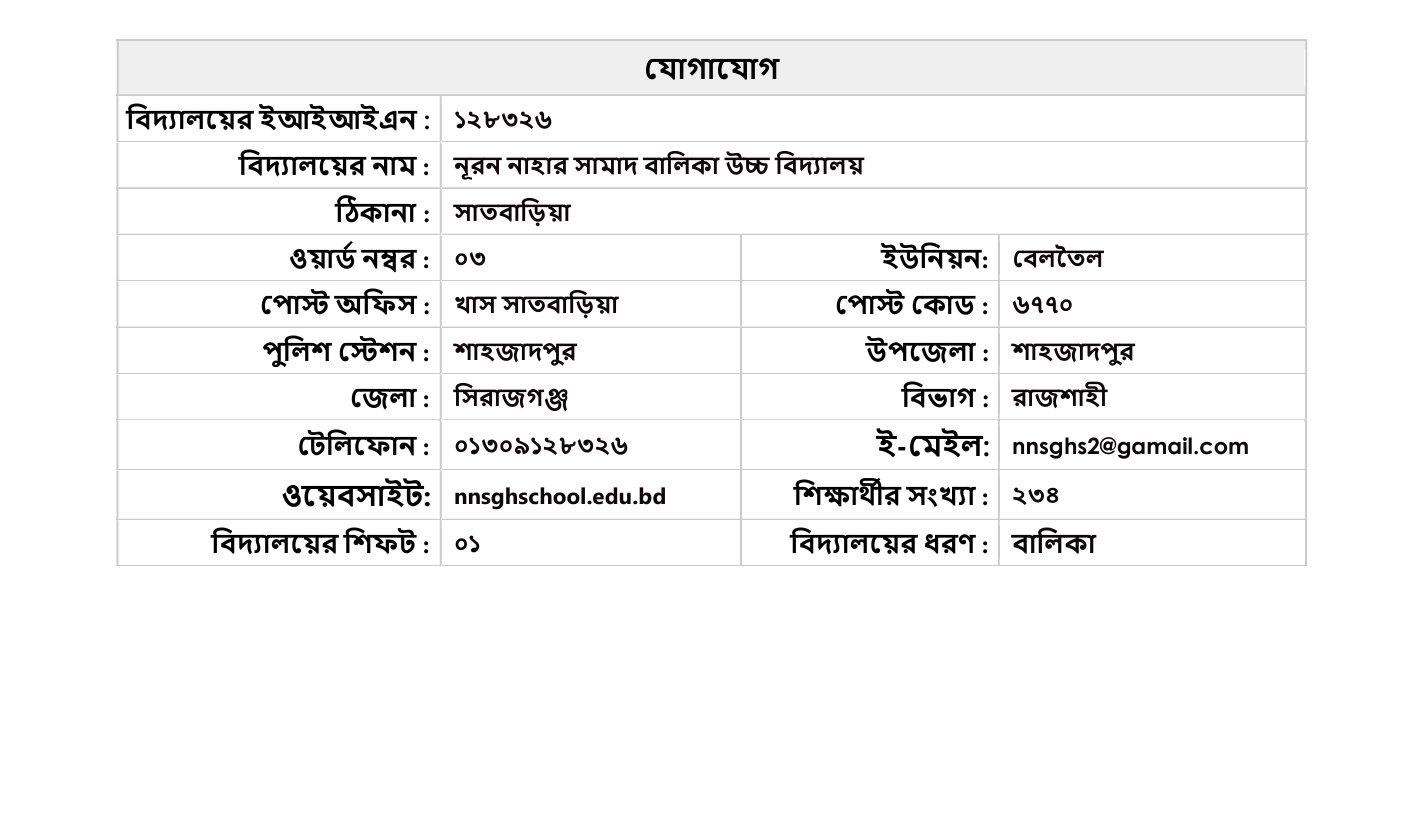 | যোগাযোগ | | | |
|---|---|---|---|
| বিদ্যালয়ের ইআইআইএন : | ১২৮৩২৬ | | |
| বিদ্যালয়ের নাম : | নূরন নাহার সামাদ বালিকা উচ্চ বিদ্যালয় | | |
| ঠিকানা : | সাতবাড়িয়া | | |
| ওয়ার্ড নম্বর : | ০৩ | ইউনিয়ন: | বেলতৈল |
| পোস্ট অফিস : | খাস সাতবাড়িয়া | পোস্ট কোড : | ৬৭৭০ |
| পুলিশ স্টেশন : | শাহজাদপুর | উপজেলা : | শাহজাদপুর |
| জেলা : | সিরাজগঞ্জ | বিভাগ : | রাজশাহী |
| টেলিফোন : | ০১৩০৯১২৮৩২৬ | ই-মেইল: | nnsghs2@gamail.com |
| ওয়েবসাইট: | nnsghschool.edu.bd | শিক্ষার্থীর সংখ্যা : | ২৩৪ |
| বিদ্যালয়ের শিফট : | ০১ | বিদ্যালয়ের ধরণ : | বালিকা |